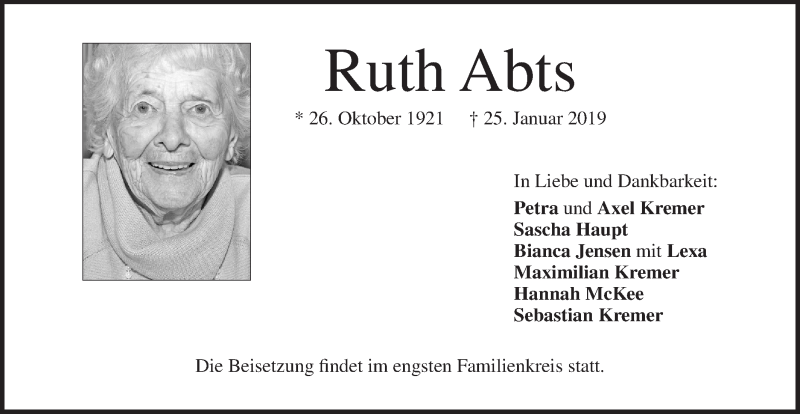 Ruth Abts

* 26. Oktober 1921 † 25. Januar 2019

In Liebe und Dankbarkeit:
Petra und Axel Kremer
Sascha Haupt
Bianca Jensen mit Lexa
Maximilian Kremer
Hannah McKee
Sebastian Kremer

Die Beisetzung findet im engsten Familienkreis statt.